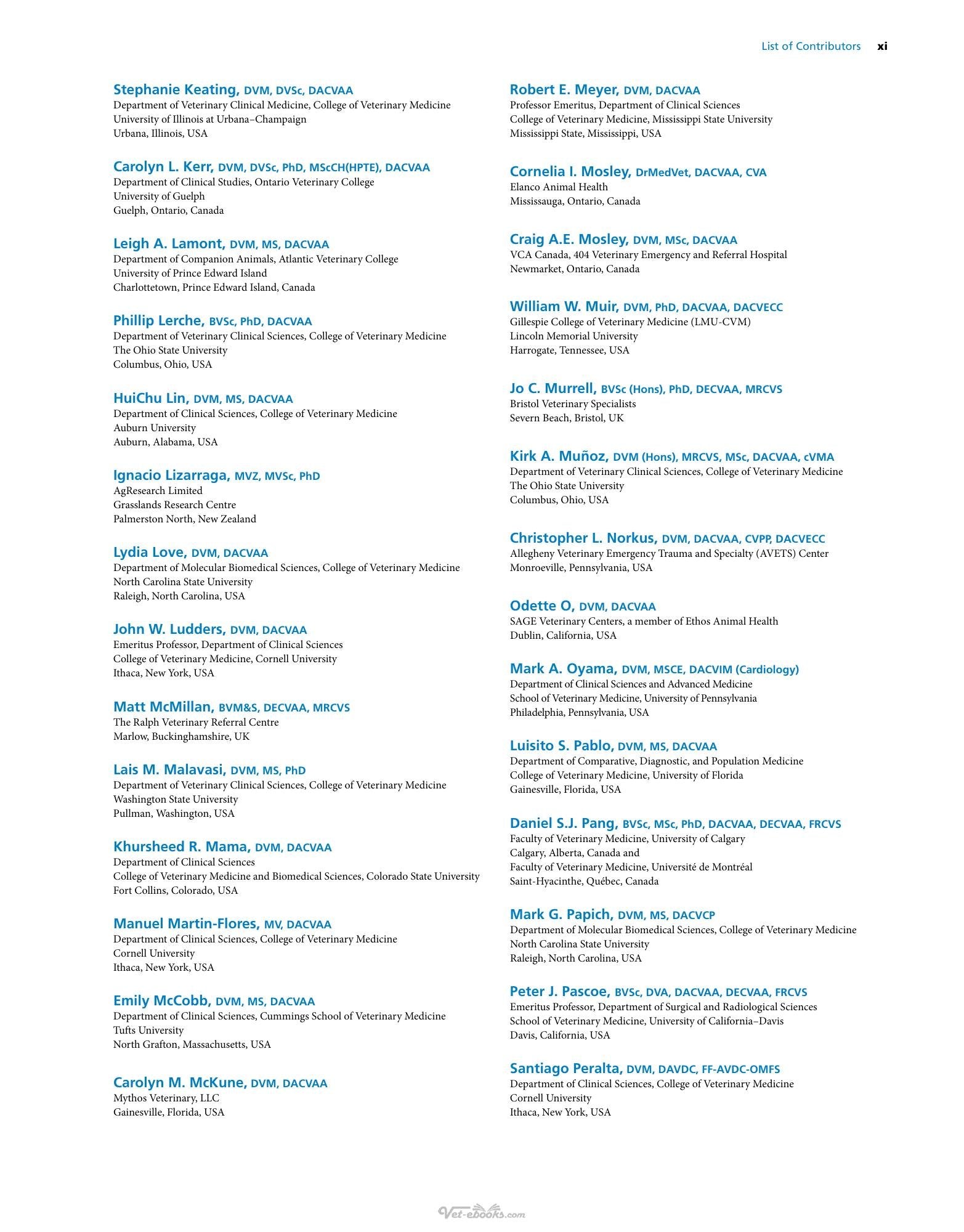 List of Contributors xi

Stephanie Keating, DVM, DVSc, DACVAA
Department of Veterinary Clinical Medicine, College of Veterinary Medicine
University of Illinois at Urbana–Champaign
Urbana, Illinois, USA

Carolyn L. Kerr, DVM, DVSc, PhD, MScCH(HPTE), DACVAA
Department of Clinical Studies, Ontario Veterinary College
University of Guelph
Guelph, Ontario, Canada

Leigh A. Lamont, DVM, MS, DACVAA
Department of Companion Animals, Atlantic Veterinary College
University of Prince Edward Island
Charlottetown, Prince Edward Island, Canada

Phillip Lerche, BVSc, PhD, DACVAA
Department of Veterinary Clinical Sciences, College of Veterinary Medicine
The Ohio State University
Columbus, Ohio, USA

HuiChu Lin, DVM, MS, DACVAA
Department of Clinical Sciences, College of Veterinary Medicine
Auburn University
Auburn, Alabama, USA

Ignacio Lizarraga, MVZ, MVSc, PhD
AgResearch Limited
Grasslands Research Centre
Palmerston North, New Zealand

Lydia Love, DVM, DACVAA
Department of Molecular Biomedical Sciences, College of Veterinary Medicine
North Carolina State University
Raleigh, North Carolina, USA

John W. Ludders, DVM, DACVAA
Emeritus Professor, Department of Clinical Sciences
College of Veterinary Medicine, Cornell University
Ithaca, New York, USA

Matt McMillan, BVM&S, DECVAA, MRCVS
The Ralph Veterinary Referral Centre
Marlow, Buckinghamshire, UK

Lais M. Malavasi, DVM, MS, PhD
Department of Veterinary Clinical Sciences, College of Veterinary Medicine
Washington State University
Pullman, Washington, USA

Khursheed R. Mama, DVM, DACVAA
Department of Clinical Sciences
College of Veterinary Medicine and Biomedical Sciences, Colorado State University
Fort Collins, Colorado, USA

Manuel Martin-Flores, MV, DACVAA
Department of Clinical Sciences, College of Veterinary Medicine
Cornell University
Ithaca, New York, USA

Emily McCobb, DVM, MS, DACVAA
Department of Clinical Sciences, Cummings School of Veterinary Medicine
Tufts University
North Grafton, Massachusetts, USA

Carolyn M. McKune, DVM, DACVAA
Mythos Veterinary, LLC
Gainesville, Florida, USA

Robert E. Meyer, DVM, DACVAA
Professor Emeritus, Department of Clinical Sciences
College of Veterinary Medicine, Mississippi State University
Mississippi State, Mississippi, USA

Cornelia I. Mosley, DrMedVet, DACVAA, CVA
Elanco Animal Health
Mississauga, Ontario, Canada

Craig A.E. Mosley, DVM, MSc, DACVAA
VCA Canada, 404 Veterinary Emergency and Referral Hospital
Newmarket, Ontario, Canada

William W. Muir, DVM, PhD, DACVAA, DACVECC
Gillespie College of Veterinary Medicine (LMU-CVM)
Lincoln Memorial University
Harrogate, Tennessee, USA

Jo C. Murrell, BVSc (Hons), PhD, DECVAA, MRCVS
Bristol Veterinary Specialists
Severn Beach, Bristol, UK

Kirk A. Muñoz, DVM (Hons), MRCVS, MSc, DACVAA, cVMA
Department of Veterinary Clinical Sciences, College of Veterinary Medicine
The Ohio State University
Columbus, Ohio, USA

Christopher L. Norkus, DVM, DACVAA, CVPP, DACVECC
Allegheny Veterinary Emergency Trauma and Specialty (AVETS) Center
Monroeville, Pennsylvania, USA

Odette O, DVM, DACVAA
SAGE Veterinary Centers, a member of Ethos Animal Health
Dublin, California, USA

Mark A. Oyama, DVM, MSCE, DACVIM (Cardiology)
Department of Clinical Sciences and Advanced Medicine
School of Veterinary Medicine, University of Pennsylvania
Philadelphia, Pennsylvania, USA

Luisito S. Pablo, DVM, MS, DACVAA
Department of Comparative, Diagnostic, and Population Medicine
College of Veterinary Medicine, University of Florida
Gainesville, Florida, USA

Daniel S.J. Pang, BVSc, MSc, PhD, DACVAA, DECVAA, FRCVS
Faculty of Veterinary Medicine, University of Calgary
Calgary, Alberta, Canada and
Faculty of Veterinary Medicine, Université de Montréal
Saint-Hyacinthe, Québec, Canada

Mark G. Papich, DVM, MS, DACVCP
Department of Molecular Biomedical Sciences, College of Veterinary Medicine
North Carolina State University
Raleigh, North Carolina, USA

Peter J. Pascoe, BVSc, DVA, DACVAA, DECVAA, FRCVS
Emeritus Professor, Department of Surgical and Radiological Sciences
School of Veterinary Medicine, University of California–Davis
Davis, California, USA

Santiago Peralta, DVM, DAVDC, FF-AVDC-OMFS
Department of Clinical Sciences, College of Veterinary Medicine
Cornell University
Ithaca, New York, USA

Vet-ebooks.com